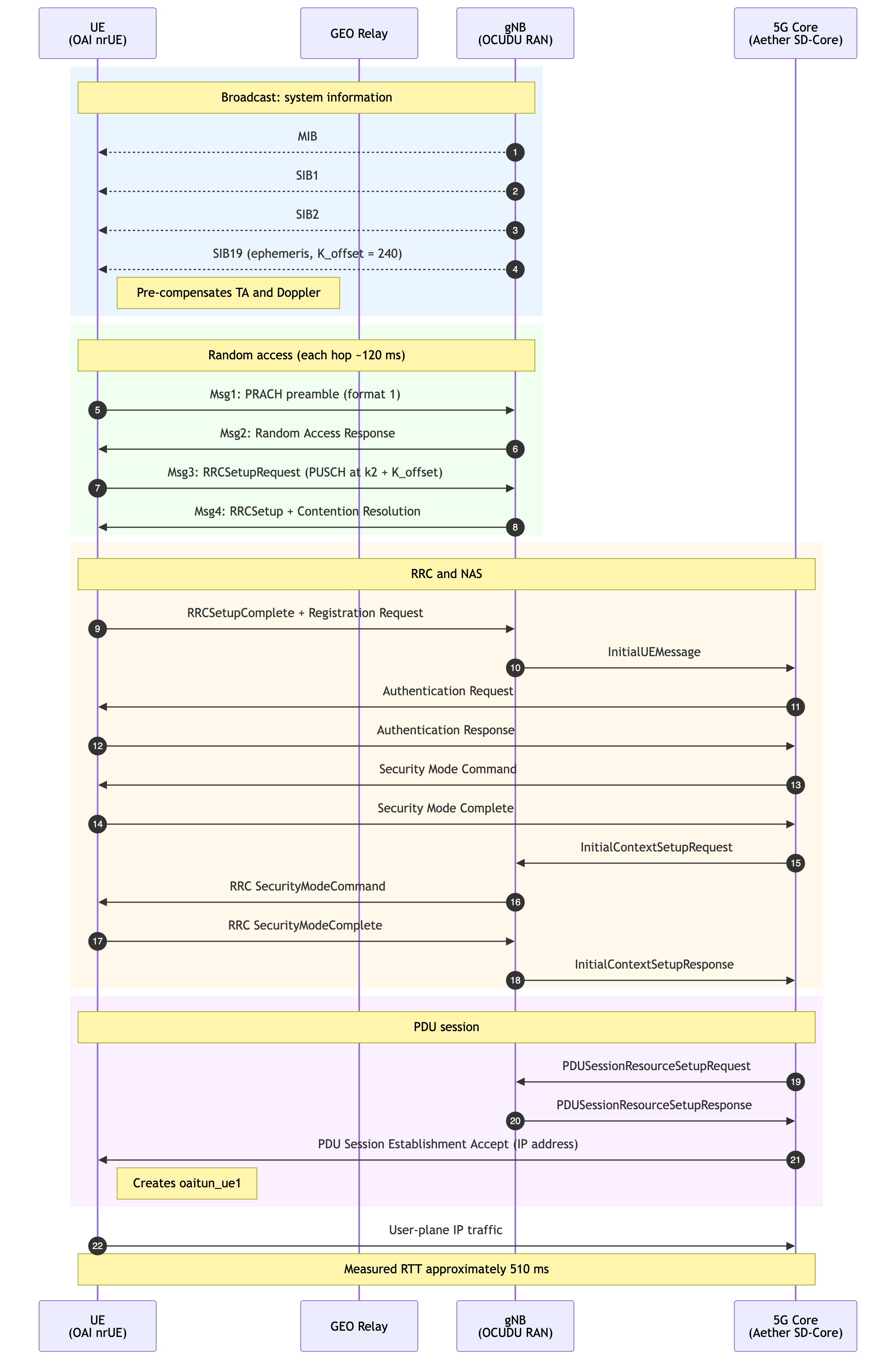 UE
(OAI nrUE)

GEO Relay

gNB
(OCUDU RAN)

5G Core
(Aether SD-Core)

Broadcast: system information

MIB
1

SIB1
2

SIB2
3

SIB19 (ephemeris, K_offset = 240)
4

Pre-compensates TA and Doppler

Random access (each hop ~120 ms)

Msg1: PRACH preamble (format 1)
5

Msg2: Random Access Response
6

Msg3: RRCSetupRequest (PUSCH at k2 + K_offset)
7

Msg4: RRCSetup + Contention Resolution
8

RRC and NAS

RRCSetupComplete + Registration Request
9

InitialUEMessage
10

Authentication Request
11

Authentication Response
12

Security Mode Command
13

Security Mode Complete
14

InitialContextSetupRequest
15

RRC SecurityModeCommand
16

RRC SecurityModeComplete
17

InitialContextSetupResponse
18

PDU session

PDUSessionResourceSetupRequest
19

PDUSessionResourceSetupResponse
20

PDU Session Establishment Accept (IP address)
21

Creates oaitun_ue1

User-plane IP traffic
22

Measured RTT approximately 510 ms

UE
(OAI nrUE)

GEO Relay

gNB
(OCUDU RAN)

5G Core
(Aether SD-Core)